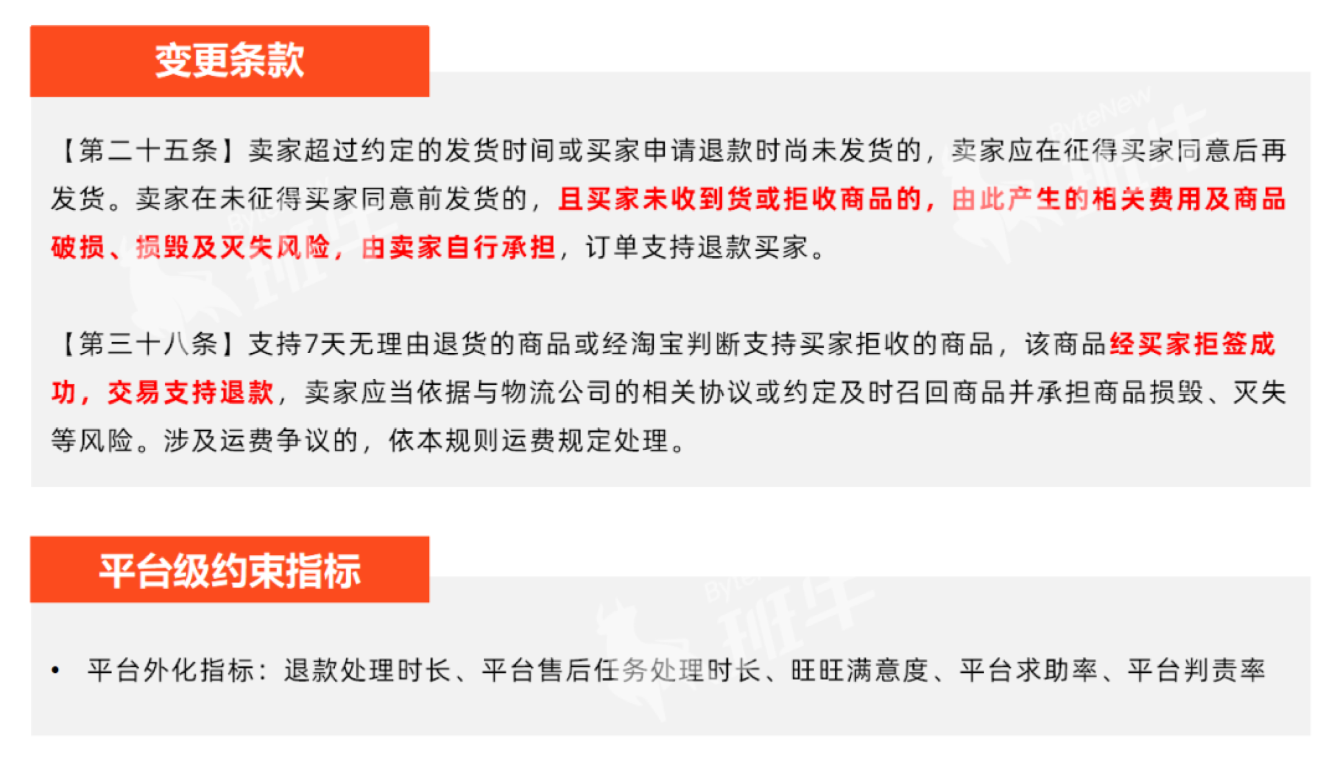 变更条款

【第二十五条】卖家超过约定的发货时间或买家申请退款时尚未发货的，卖家应在征得买家同意后再发货。卖家在未征得买家同意前发货的，且买家未收到货或拒收商品的，由此产生的相关费用及商品破损、损毁及灭失风险，由卖家自行承担，订单支持退款买家。

【第三十八条】支持7天无理由退货的商品或经淘宝判断支持买家拒收的商品，该商品经买家拒签成功，交易支持退款，卖家应当依据与物流公司的相关协议或约定及时召回商品并承担商品损毁、灭失等风险。涉及运费争议的，依本规则运费规定处理。

平台级约束指标

• 平台外化指标：退款处理时长、平台售后任务处理时长、旺旺满意度、平台求助率、平台判责率

ByteNew 班牛